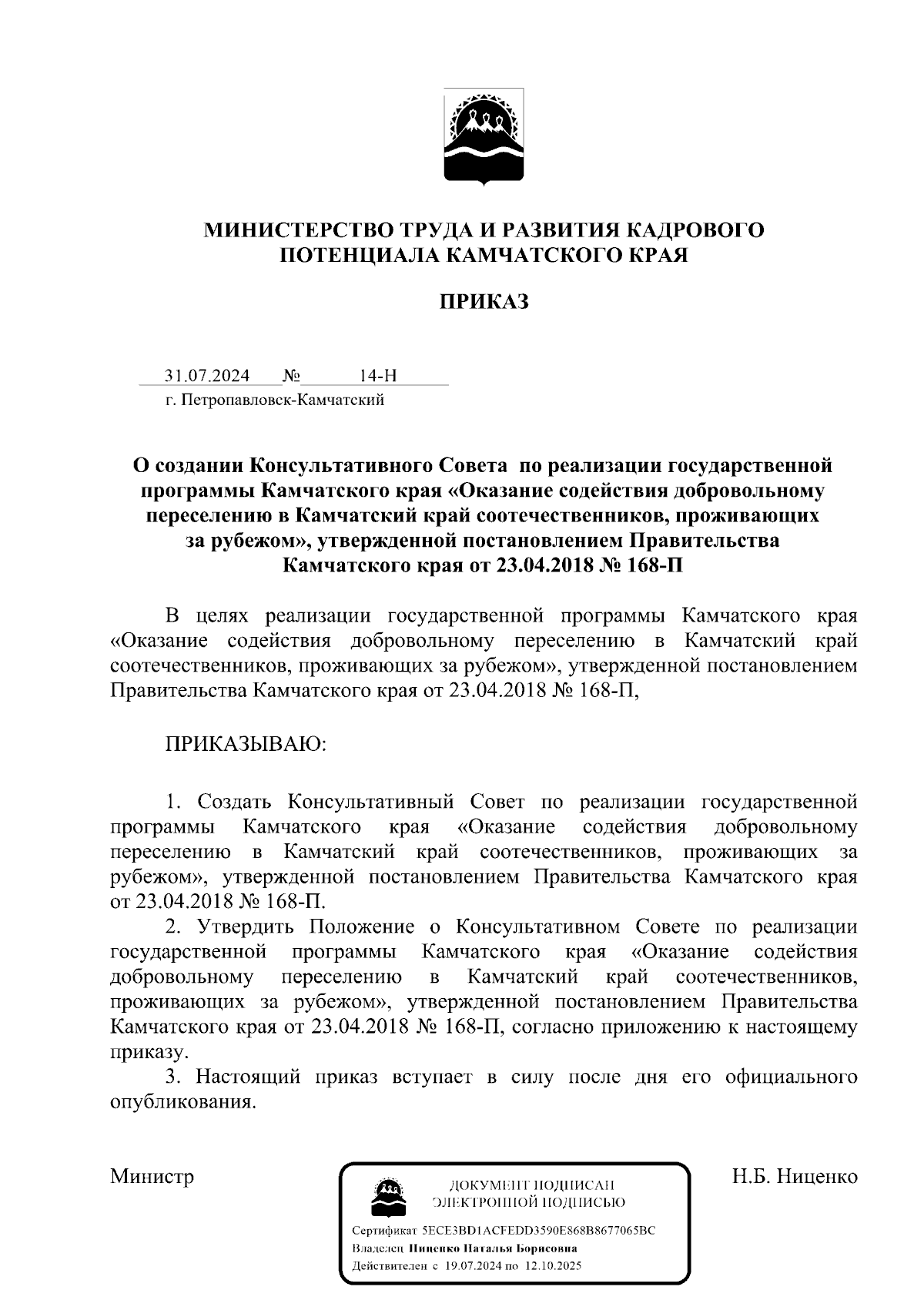 МИНИСТЕРСТВО ТРУДА И РАЗВИТИЯ КАДРОВОГО ПОТЕНЦИАЛА КАМЧАТСКОГО КРАЯ

ПРИКАЗ

31.07.2024 № 14-Н
г. Петропавловск-Камчатский

О создании Консультативного Совета по реализации государственной программы Камчатского края «Оказание содействия добровольному переселению в Камчатский край соотечественников, проживающих за рубежом», утвержденной постановлением Правительства Камчатского края от 23.04.2018 № 168-П

В целях реализации государственной программы Камчатского края «Оказание содействия добровольному переселению в Камчатский край соотечественников, проживающих за рубежом», утвержденной постановлением Правительства Камчатского края от 23.04.2018 № 168-П,

ПРИКАЗЫВАЮ:

1. Создать Консультативный Совет по реализации государственной программы Камчатского края «Оказание содействия добровольному переселению в Камчатский край соотечественников, проживающих за рубежом», утвержденной постановлением Правительства Камчатского края от 23.04.2018 № 168-П.

2. Утвердить Положение о Консультативном Совете по реализации государственной программы Камчатского края «Оказание содействия добровольному переселению в Камчатский край соотечественников, проживающих за рубежом», утвержденной постановлением Правительства Камчатского края от 23.04.2018 № 168-П, согласно приложению к настоящему приказу.

3. Настоящий приказ вступает в силу после дня его официального опубликования.

Министр

ДОКУМЕНТ ПОДПИСАН ЭЛЕКТРОННОЙ ПОДПИСЬЮ

Сертификат 5ECE3BD1ACFEDD3590E868B8677065BC
Владелец Ниценко Наталья Борисовна
Действителен с 19.07.2024 по 12.10.2025

Н.Б. Ниценко